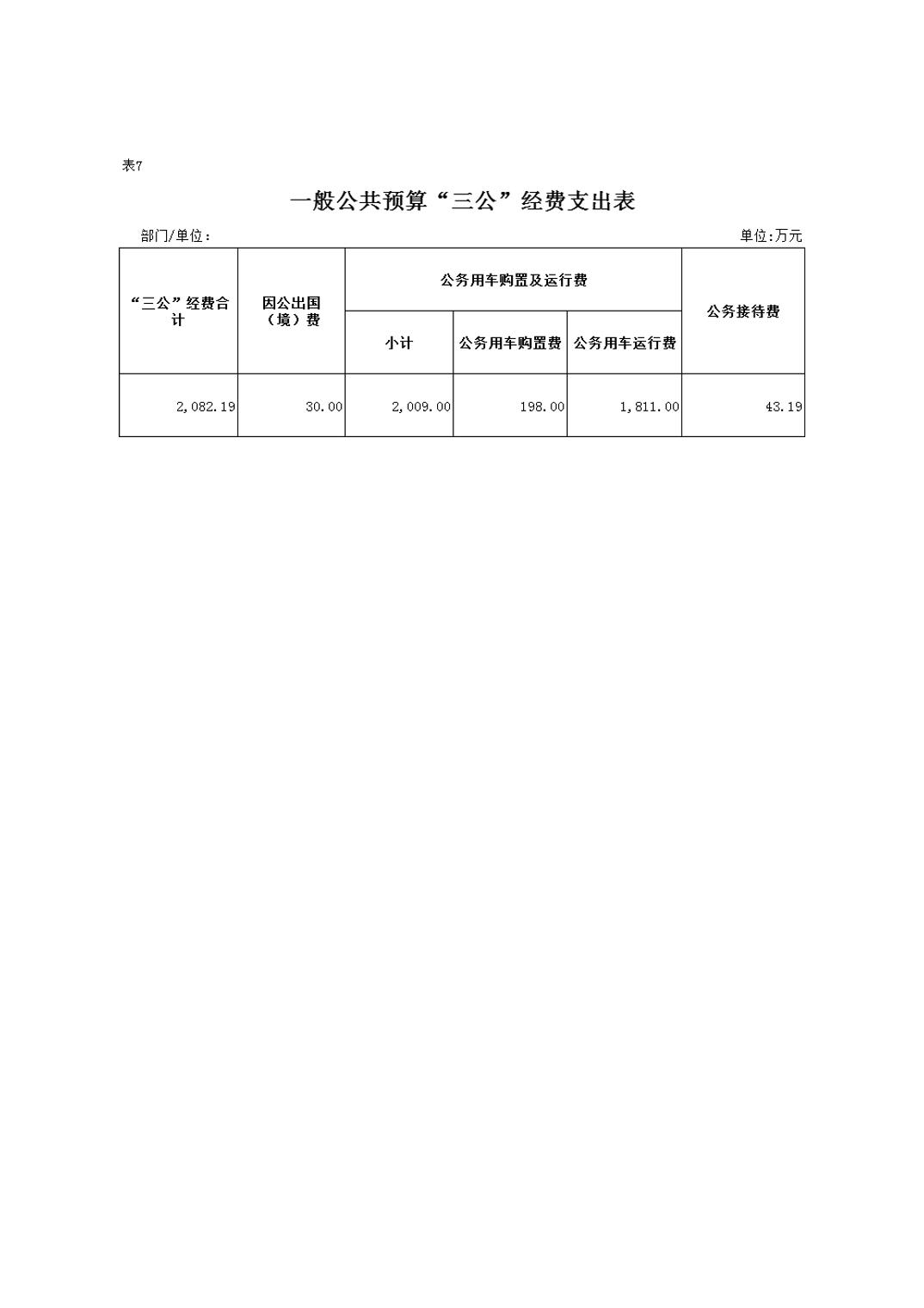 表7

一般公共预算“三公”经费支出表

部门/单位：

单位:万元

| “三公”经费合计 | 因公出国（境）费 | 公务用车购置及运行费 | | | 公务接待费 |
|---|---|---|---|---|---|
| | | 小计 | 公务用车购置费 | 公务用车运行费 | |
| 2,082.19 | 30.00 | 2,009.00 | 198.00 | 1,811.00 | 43.19 |